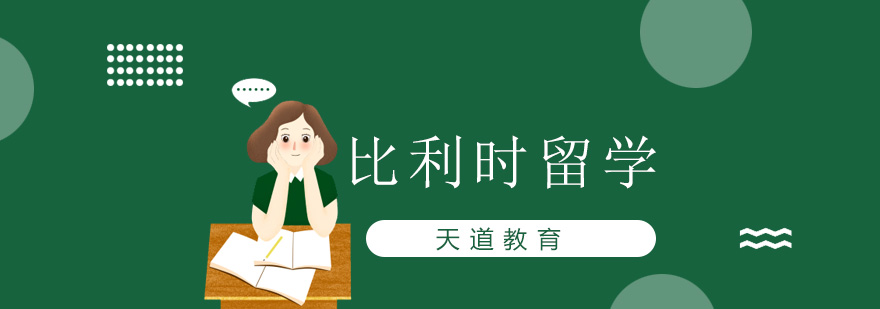 比利时留学

天道教育